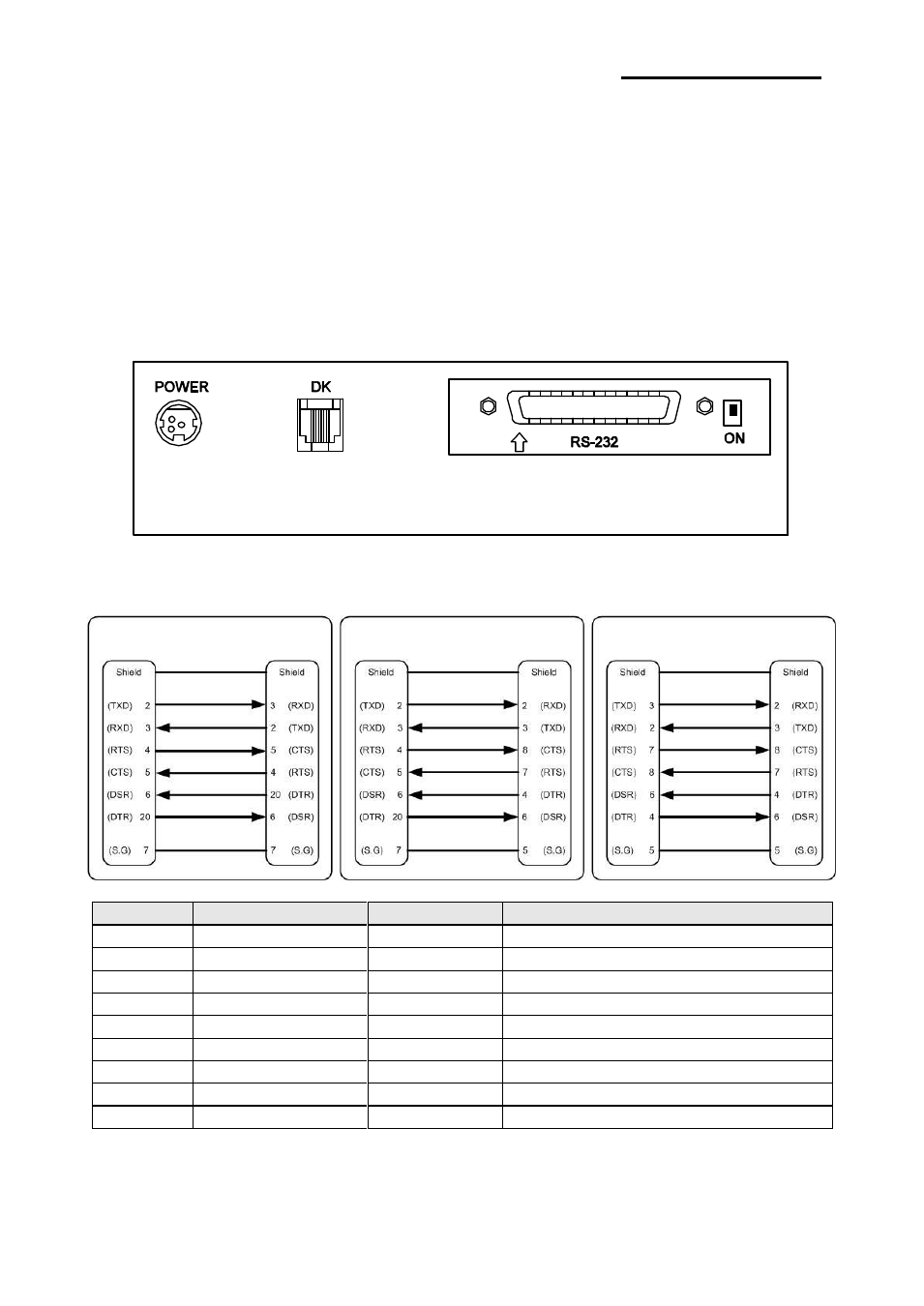 POWER

DK

RS-232

ON

Shield
(TXD) 2
(RXD) 3
(RTS) 4
(CTS) 5
(DSR) 6
(DTR) 20
(S.G) 7

Shield
3 (RXD)
2 (TXD)
5 (CTS)
4 (RTS)
20 (DTR)
6 (DSR)
7 (S.G)

Shield
(TXD) 2
(RXD) 3
(RTS) 4
(CTS) 5
(DSR) 6
(DTR) 20
(S.G) 7

Shield
2 (RXD)
3 (TXD)
8 (CTS)
7 (RTS)
4 (DTR)
6 (DSR)
5 (S.G)

Shield
(TXD) 3
(RXD) 2
(RTS) 7
(CTS) 8
(DSR) 6
(DTR) 4
(S.G) 5

Shield
2 (RXD)
3 (TXD)
8 (CTS)
7 (RTS)
4 (DTR)
6 (DSR)
5 (S.G)